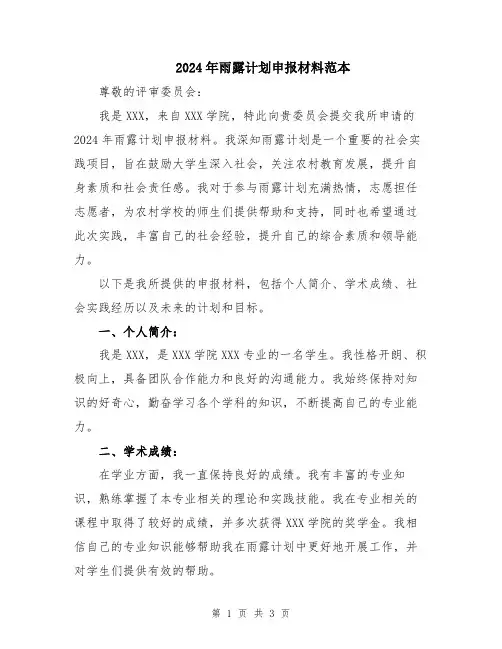 2024年雨露计划申报材料范本

尊敬的评审委员会：

我是XXX，来自XXX学院，特此向贵委员会提交我所申请的2024年雨露计划申报材料。我深知雨露计划是一个重要的社会实践项目，旨在鼓励大学生深入社会，关注农村教育发展，提升自身素质和社会责任感。我对于参与雨露计划充满热情，志愿担任志愿者，为农村学校的师生们提供帮助和支持，同时也希望通过此次实践，丰富自己的社会经验，提升自己的综合素质和领导能力。

以下是我所提供的申报材料，包括个人简介、学术成绩、社会实践经历以及未来的计划和目标。

一、个人简介：

我是XXX，是XXX学院XXX专业的一名学生。我性格开朗、积极向上，具备团队合作能力和良好的沟通能力。我始终保持对知识的好奇心，勤奋学习各个学科的知识，不断提高自己的专业能力。

二、学术成绩：

在学业方面，我一直保持良好的成绩。我有丰富的专业知识，熟练掌握了本专业相关的理论和实践技能。我在专业相关的课程中取得了较好的成绩，并多次获得XXX学院的奖学金。我相信自己的专业知识能够帮助我在雨露计划中更好地开展工作，并对学生们提供有效的帮助。

第 1 页 共 3 页